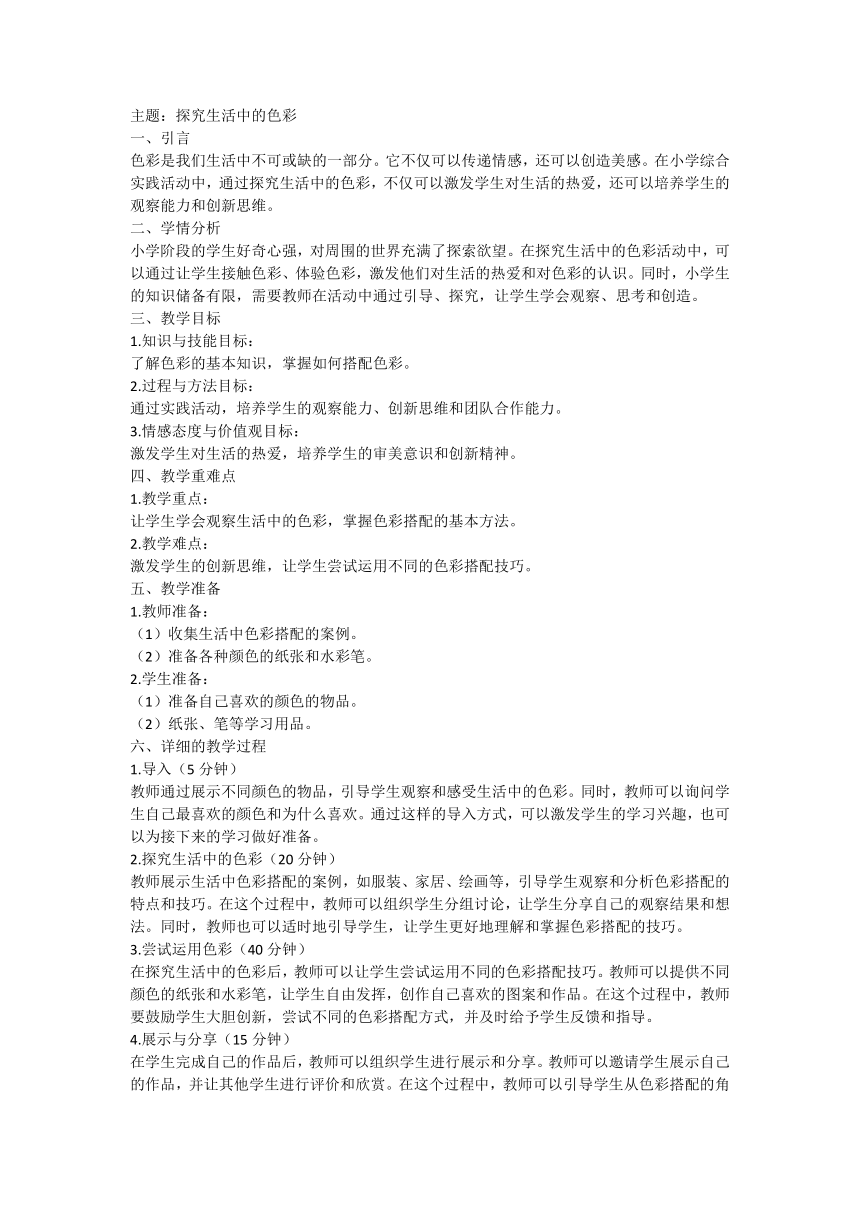 主题：探究生活中的色彩
一、引言
色彩是我们生活中不可或缺的一部分。它不仅可以传递情感，还可以创造美感。在小学综合实践活动中，通过探究生活中的色彩，不仅可以激发学生对生活的热爱，还可以培养学生的观察能力和创新思维。
二、学情分析
小学阶段的学生好奇心强，对周围的世界充满了探索欲望。在探究生活中的色彩活动中，可以通过让学生接触色彩、体验色彩，激发他们对生活的热爱和对色彩的认识。同时，小学生的知识储备有限，需要教师在活动中通过引导、探究，让学生学会观察、思考和创造。
三、教学目标
1.知识与技能目标：
了解色彩的基本知识，掌握如何搭配色彩。
2.过程与方法目标：
通过实践活动，培养学生的观察能力、创新思维和团队合作能力。
3.情感态度与价值观目标：
激发学生对生活的热爱，培养学生的审美意识和创新精神。
四、教学重难点
1.教学重点：
让学生学会观察生活中的色彩，掌握色彩搭配的基本方法。
2.教学难点：
激发学生的创新思维，让学生尝试运用不同的色彩搭配技巧。
五、教学准备
1.教师准备：
（1）收集生活中色彩搭配的案例。
（2）准备各种颜色的纸张和水彩笔。
2.学生准备：
（1）准备自己喜欢的颜色的物品。
（2）纸张、笔等学习用品。
六、详细的教学过程
1.导入（5 分钟）
教师通过展示不同颜色的物品，引导学生观察和感受生活中的色彩。同时，教师可以询问学生自己最喜欢的颜色和为什么喜欢。通过这样的导入方式，可以激发学生的学习兴趣，也可以为接下来的学习做好准备。
2.探究生活中的色彩（20 分钟）
教师展示生活中色彩搭配的案例，如服装、家居、绘画等，引导学生观察和分析色彩搭配的特点和技巧。在这个过程中，教师可以组织学生分组讨论，让学生分享自己的观察结果和想法。同时，教师也可以适时地引导学生，让学生更好地理解和掌握色彩搭配的技巧。
3.尝试运用色彩（40 分钟）
在探究生活中的色彩后，教师可以让学生尝试运用不同的色彩搭配技巧。教师可以提供不同颜色的纸张和水彩笔，让学生自由发挥，创作自己喜欢的图案和作品。在这个过程中，教师要鼓励学生大胆创新，尝试不同的色彩搭配方式，并及时给予学生反馈和指导。
4.展示与分享（15 分钟）
在学生完成自己的作品后，教师可以组织学生进行展示和分享。教师可以邀请学生展示自己的作品，并让其他学生进行评价和欣赏。在这个过程中，教师可以引导学生从色彩搭配的角